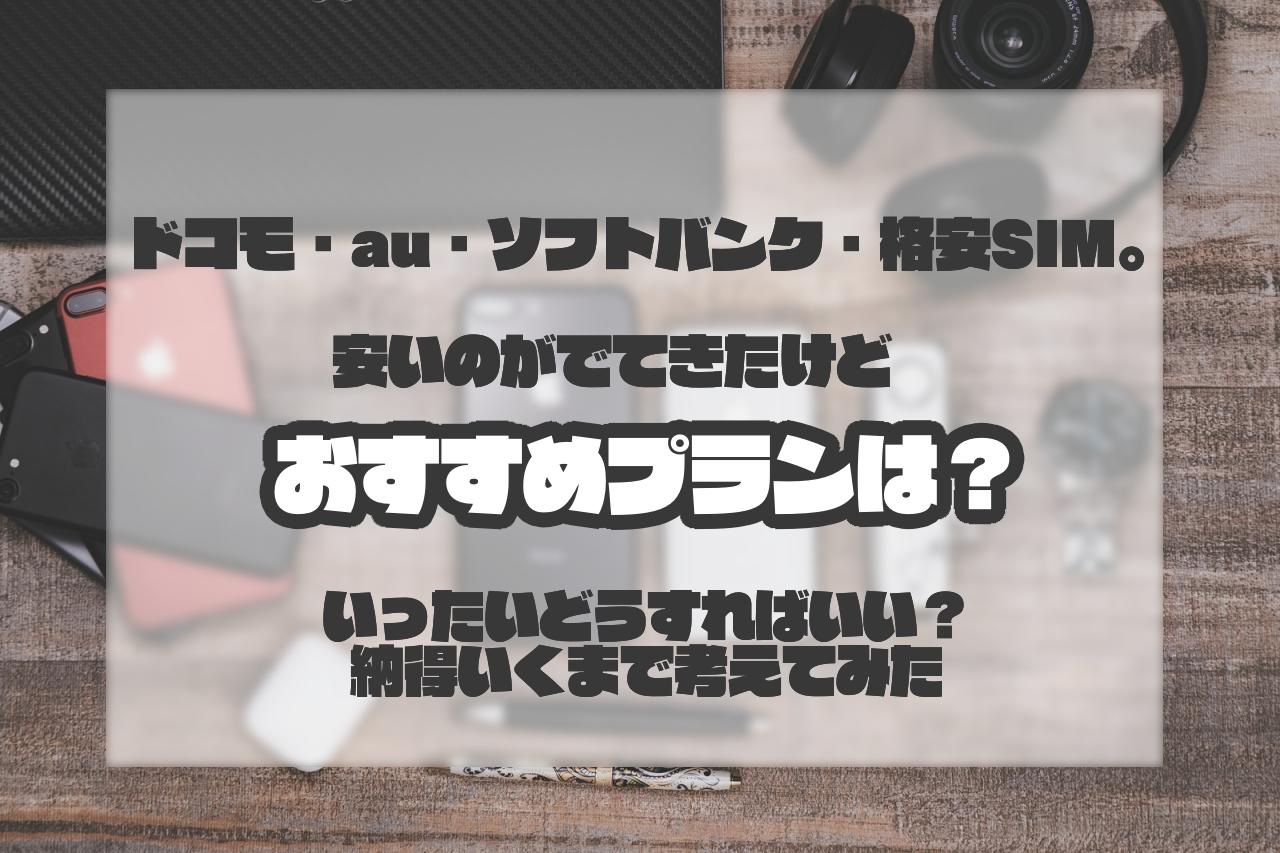 ドコモ・au・ソフトバンク・格安SIM。

安いのがでてきたけど

おすすめプランは？

いったいどうすればいい？
納得いくまで考えてみた